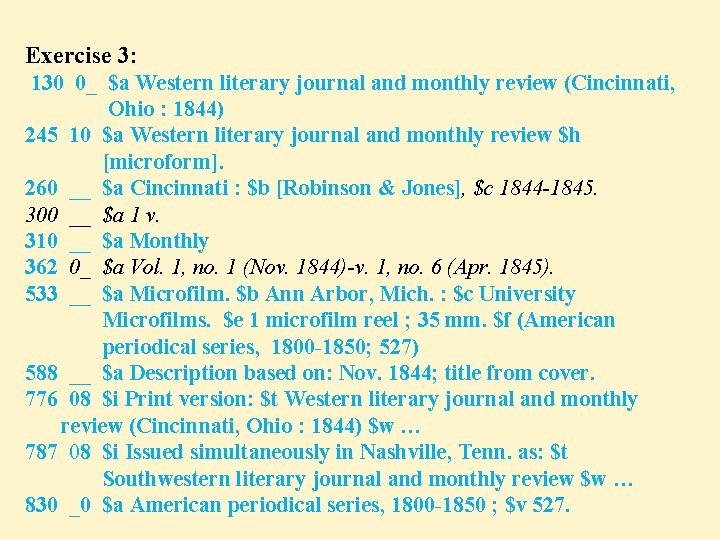 Exercise 3:
130 0_ $a Western literary journal and monthly review (Cincinnati, Ohio : 1844)
245 10 $a Western literary journal and monthly review $h [microform].
260 __ $a Cincinnati : $b [Robinson & Jones], $c 1844-1845.
300 __ $a 1 v.
310 __ $a Monthly
362 0_ $a Vol. 1, no. 1 (Nov. 1844)-v. 1, no. 6 (Apr. 1845).
533 __ $a Microfilm. $b Ann Arbor, Mich. : $c University Microfilms. $e 1 microfilm reel ; 35 mm. $f (American periodical series, 1800-1850; 527)
588 __ $a Description based on: Nov. 1844; title from cover.
776 08 $i Print version: $t Western literary journal and monthly review (Cincinnati, Ohio : 1844) $w …
787 08 $i Issued simultaneously in Nashville, Tenn. as: $t Southwestern literary journal and monthly review $w …
830 _0 $a American periodical series, 1800-1850 ; $v 527.